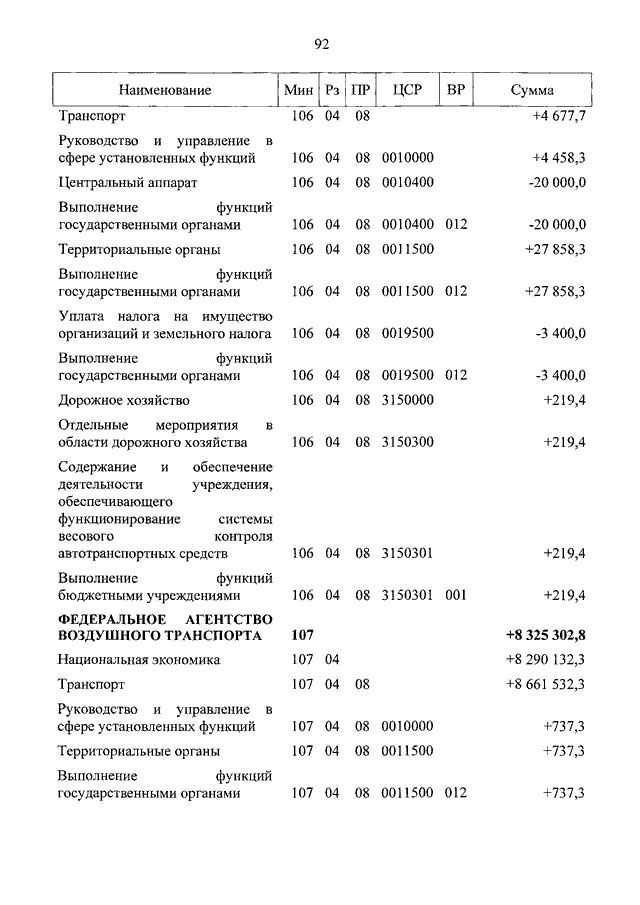 92

| Наименование | Мин | Рз | ПР | ЦСР | ВР | Сумма |
|---|---|---|---|---|---|---|
| Транспорт | 106 | 04 | 08 | | | +4 677,7 |
| Руководство и управление в сфере установленных функций | 106 | 04 | 08 | 0010000 | | +4 458,3 |
| Центральный аппарат | 106 | 04 | 08 | 0010400 | | -20 000,0 |
| Выполнение функций государственными органами | 106 | 04 | 08 | 0010400 | 012 | -20 000,0 |
| Территориальные органы | 106 | 04 | 08 | 0011500 | | +27 858,3 |
| Выполнение функций государственными органами | 106 | 04 | 08 | 0011500 | 012 | +27 858,3 |
| Уплата налога на имущество организаций и земельного налога | 106 | 04 | 08 | 0019500 | | -3 400,0 |
| Выполнение функций государственными органами | 106 | 04 | 08 | 0019500 | 012 | -3 400,0 |
| Дорожное хозяйство | 106 | 04 | 08 | 3150000 | | +219,4 |
| Отдельные мероприятия в области дорожного хозяйства | 106 | 04 | 08 | 3150300 | | +219,4 |
| Содержание и обеспечение деятельности учреждения, обеспечивающего функционирование системы весового контроля автотранспортных средств | 106 | 04 | 08 | 3150301 | | +219,4 |
| Выполнение функций бюджетными учреждениями | 106 | 04 | 08 | 3150301 | 001 | +219,4 |
| ФЕДЕРАЛЬНОЕ АГЕНТСТВО ВОЗДУШНОГО ТРАНСПОРТА | 107 | | | | | +8 325 302,8 |
| Национальная экономика | 107 | 04 | | | | +8 290 132,3 |
| Транспорт | 107 | 04 | 08 | | | +8 661 532,3 |
| Руководство и управление в сфере установленных функций | 107 | 04 | 08 | 0010000 | | +737,3 |
| Территориальные органы | 107 | 04 | 08 | 0011500 | | +737,3 |
| Выполнение функций государственными органами | 107 | 04 | 08 | 0011500 | 012 | +737,3 |